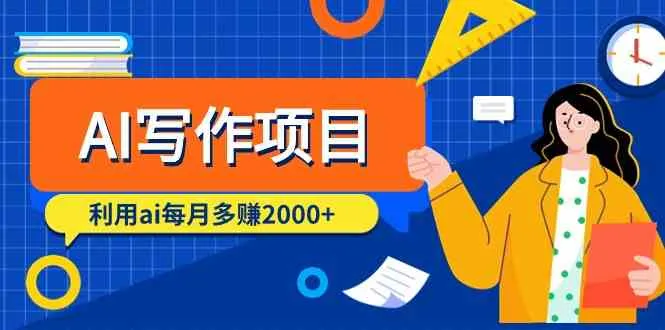 AI写作项目

利用ai每月多赚2000+